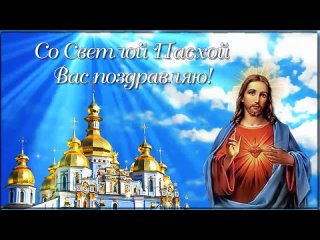 Со Светлой Пасхой
Вас поздравляю!